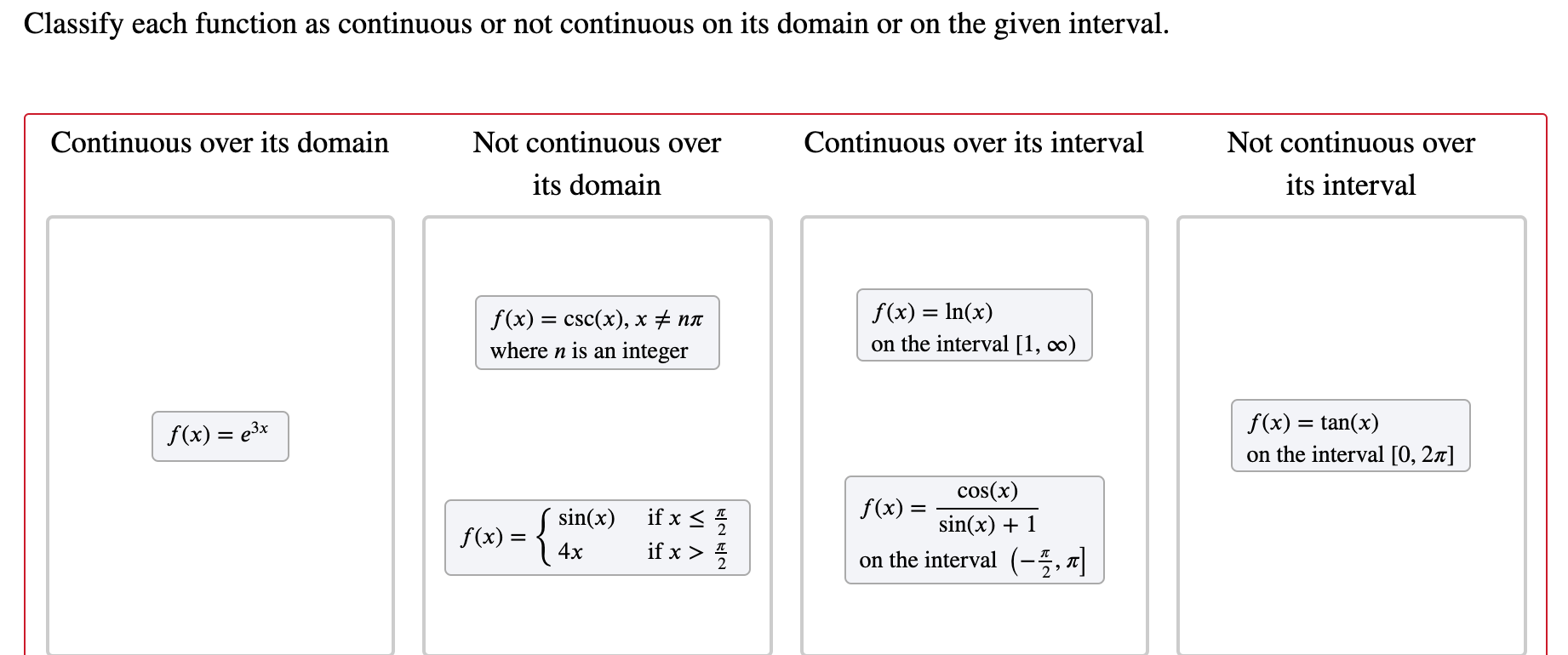 Classify each function as continuous or not continuous on its domain or on the given interval.

Continuous over its domain

$f(x) = e^{3x}$

Not continuous over its domain

$f(x) = \csc(x), x \neq n\pi$ where $n$ is an integer

$f(x) = \begin{cases} \sin(x) & \text{if } x \leq \frac{\pi}{2} \\ 4x & \text{if } x > \frac{\pi}{2} \end{cases}$

Continuous over its interval

$f(x) = \ln(x)$ on the interval $[1, \infty)$

$f(x) = \frac{\cos(x)}{\sin(x) + 1}$ on the interval $\left(-\frac{\pi}{2}, \pi\right]$

Not continuous over its interval

$f(x) = \tan(x)$ on the interval $[0, 2\pi]$